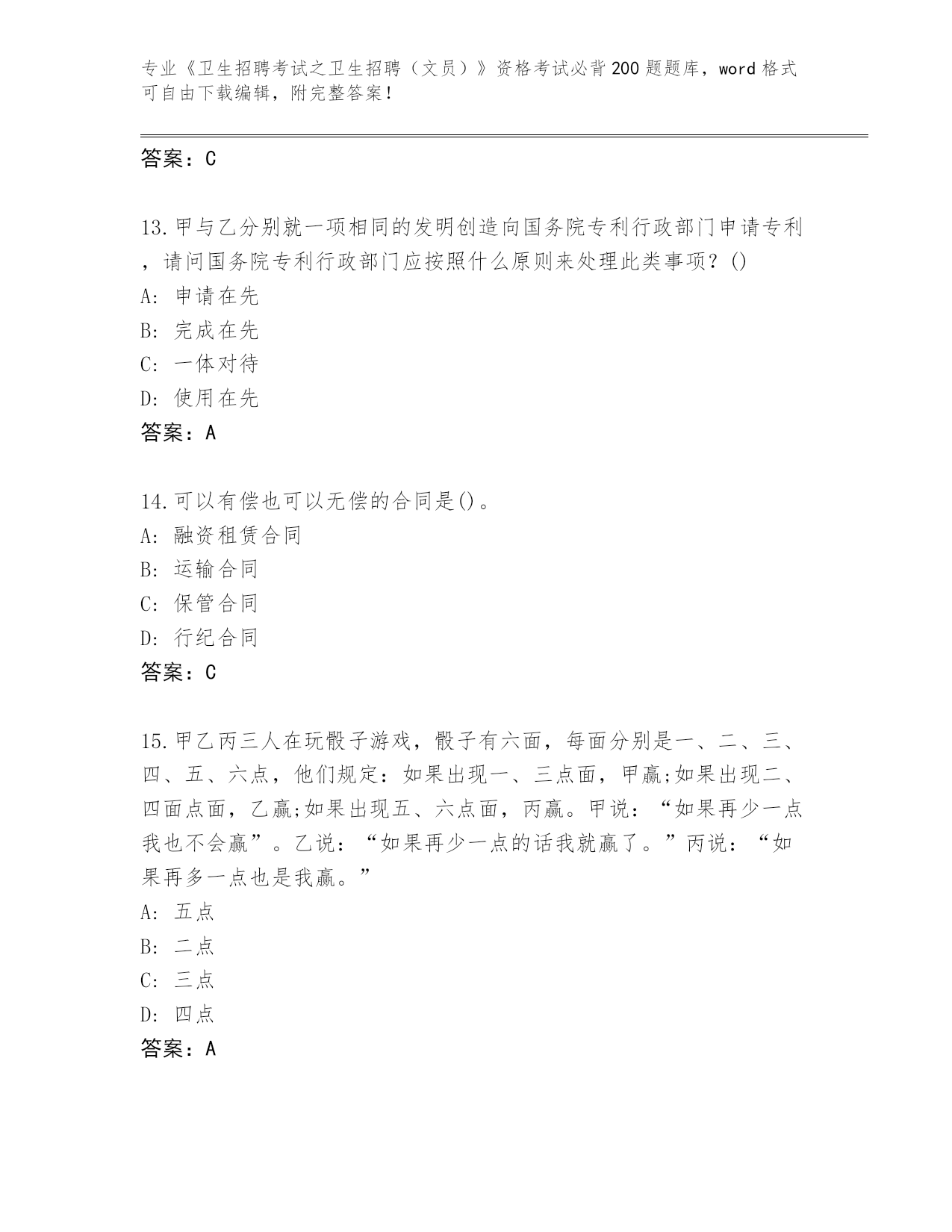 专业《卫生招聘考试之卫生招聘（文员）》资格考试必背200题题库，word格式可自由下载编辑，附完整答案！

答案：C

13.甲与乙分别就一项相同的发明创造向国务院专利行政部门申请专利，请问国务院专利行政部门应按照什么原则来处理此类事项？()
A: 申请在先
B: 完成在先
C: 一体对待
D: 使用在先
答案：A

14.可以有偿也可以无偿的合同是()。
A: 融资租赁合同
B: 运输合同
C: 保管合同
D: 行纪合同
答案：C

15.甲乙丙三人在玩骰子游戏，骰子有六面，每面分别是一、二、三、四、五、六点，他们规定：如果出现一、三点面，甲赢;如果出现二、四面点面，乙赢;如果出现五、六点面，丙赢。甲说：“如果再少一点我也不会赢”。乙说：“如果再少一点的话我就赢了。”丙说：“如果再多一点也是我赢。”
A: 五点
B: 二点
C: 三点
D: 四点
答案：A